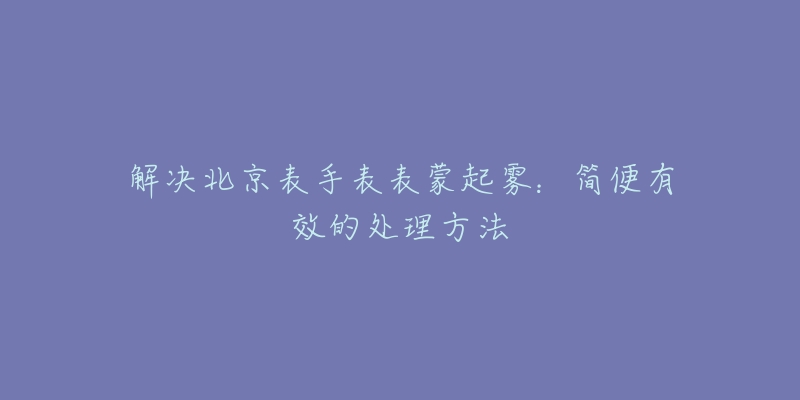 解决北京表手表表蒙起雾：简便有效的处理方法